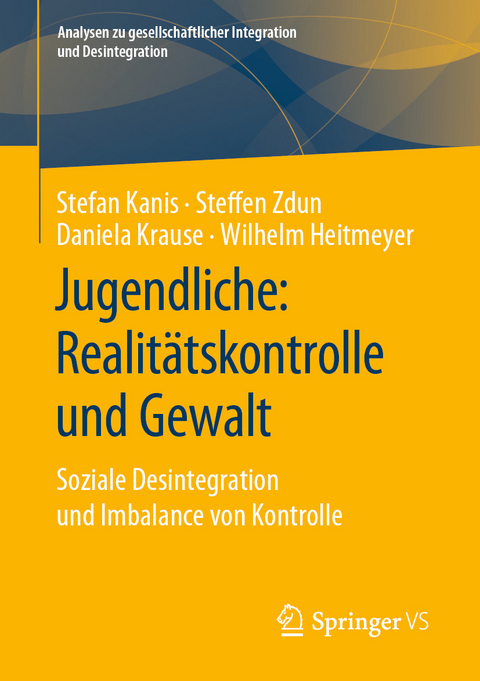 Analysen zu gesellschaftlicher Integration und Desintegration

Stefan Kanis · Steffen Zdun
Daniela Krause · Wilhelm Heitmeyer

Jugendliche: Realitätskontrolle und Gewalt

Soziale Desintegration und Imbalance von Kontrolle

Springer VS